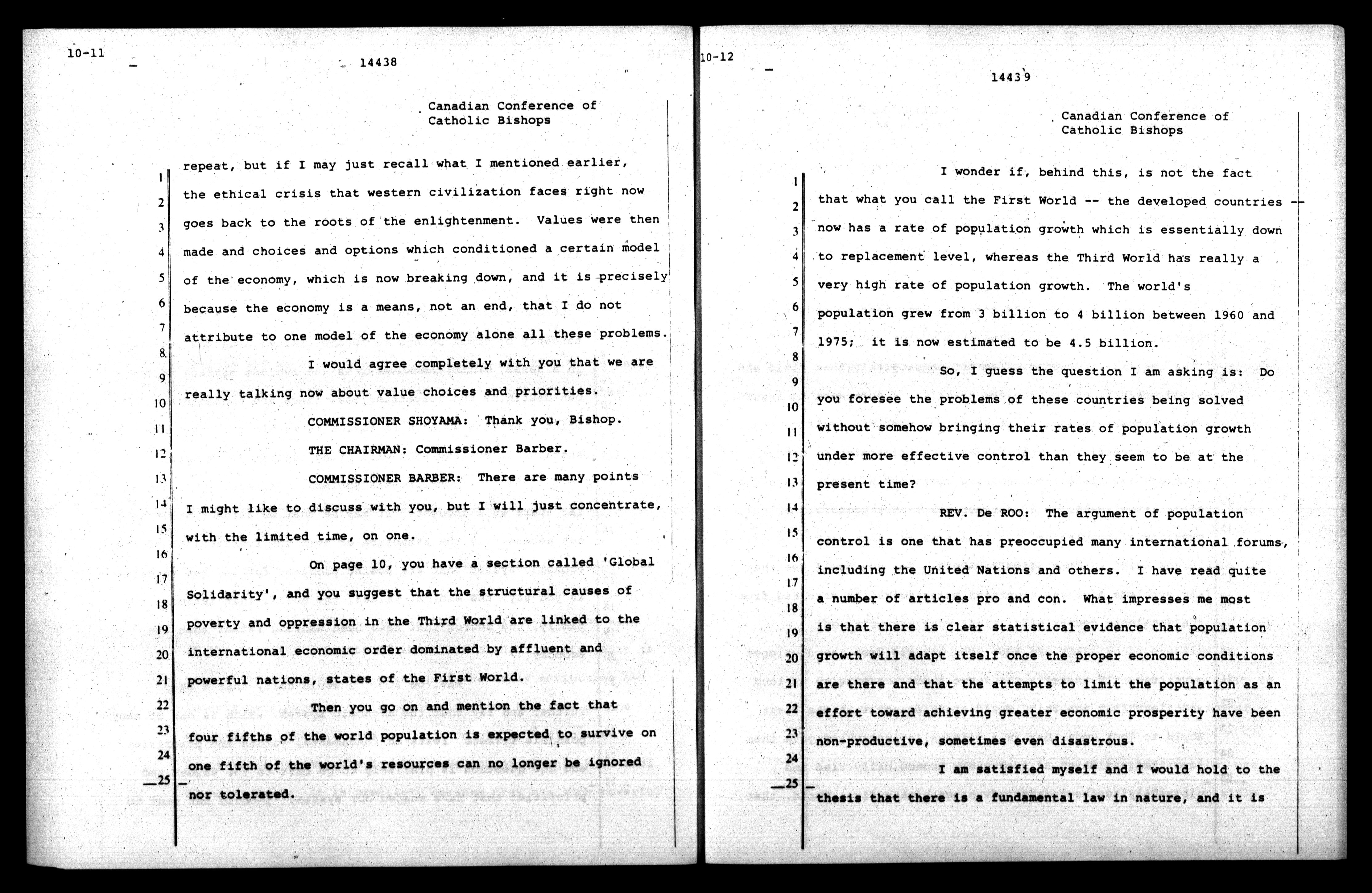 10-11

14438

Canadian Conference of Catholic Bishops

1 repeat, but if I may just recall what I mentioned earlier,
2 the ethical crisis that western civilization faces right now
3 goes back to the roots of the enlightenment. Values were then
4 made and choices and options which conditioned a certain model
5 of the economy, which is now breaking down, and it is precisely
6 because the economy is a means, not an end, that I do not
7 attribute to one model of the economy alone all these problems.
8 I would agree completely with you that we are
9 really talking now about value choices and priorities.
10 COMMISSIONER SHOYAMA: Thank you, Bishop.
11 THE CHAIRMAN: Commissioner Barber.
12 COMMISSIONER BARBER: There are many points
13 I might like to discuss with you, but I will just concentrate,
14 with the limited time, on one.
15 On page 10, you have a section called 'Global
16 Solidarity', and you suggest that the structural causes of
17 poverty and oppression in the Third World are linked to the
18 international economic order dominated by affluent and
19 powerful nations, states of the First World.
20 Then you go on and mention the fact that
21 four fifths of the world population is expected to survive on
22 one fifth of the world's resources can no longer be ignored
23 nor tolerated.
24
25

10-12

14439

Canadian Conference of Catholic Bishops

1 I wonder if, behind this, is not the fact
2 that what you call the First World -- the developed countries --
3 now has a rate of population growth which is essentially down
4 to replacement level, whereas the Third World has really a
5 very high rate of population growth. The world's
6 population grew from 3 billion to 4 billion between 1960 and
7 1975; it is now estimated to be 4.5 billion.
8 So, I guess the question I am asking is: Do
9 you foresee the problems of these countries being solved
10 without somehow bringing their rates of population growth
11 under more effective control than they seem to be at the
12 present time?
13 REV. De ROO: The argument of population
14 control is one that has preoccupied many international forums,
15 including the United Nations and others. I have read quite
16 a number of articles pro and con. What impresses me most
17 is that there is clear statistical evidence that population
18 growth will adapt itself once the proper economic conditions
19 are there and that the attempts to limit the population as an
20 effort toward achieving greater economic prosperity have been
21 non-productive, sometimes even disastrous.
22 I am satisfied myself and I would hold to the
23 thesis that there is a fundamental law in nature, and it is
24
25